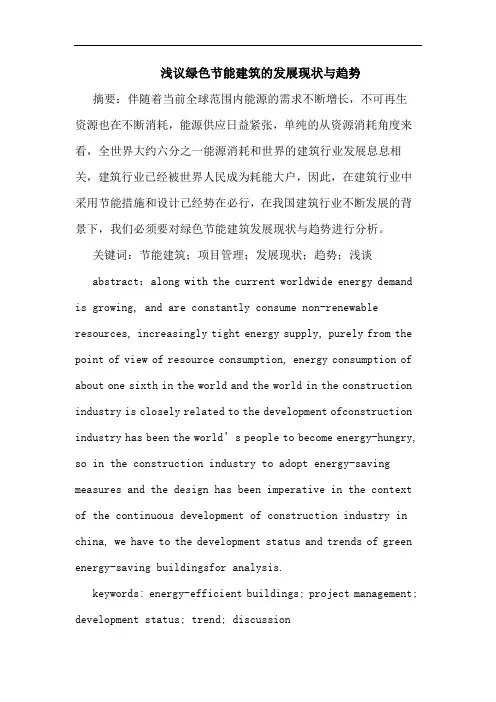 浅议绿色节能建筑的发展现状与趋势

摘要：伴随着当前全球范围内能源的需求不断增长，不可再生资源也在不断消耗，能源供应日益紧张，单纯的从资源消耗角度来看，全世界大约六分之一能源消耗和世界的建筑行业发展息息相关，建筑行业已经被世界人民成为耗能大户，因此，在建筑行业中采用节能措施和设计已经势在必行，在我国建筑行业不断发展的背景下，我们必须要对绿色节能建筑发展现状与趋势进行分析。

关键词：节能建筑；项目管理；发展现状；趋势；浅谈

abstract: along with the current worldwide energy demand is growing, and are constantly consume non-renewable resources, increasingly tight energy supply, purely from the point of view of resource consumption, energy consumption of about one sixth in the world and the world in the construction industry is closely related to the development ofconstruction industry has been the world's people to become energy-hungry, so in the construction industry to adopt energy-saving measures and the design has been imperative in the context of the continuous development of construction industry in china, we have to the development status and trends of green energy-saving buildingsfor analysis.

keywords: energy-efficient buildings; project management; development status; trend; discussion